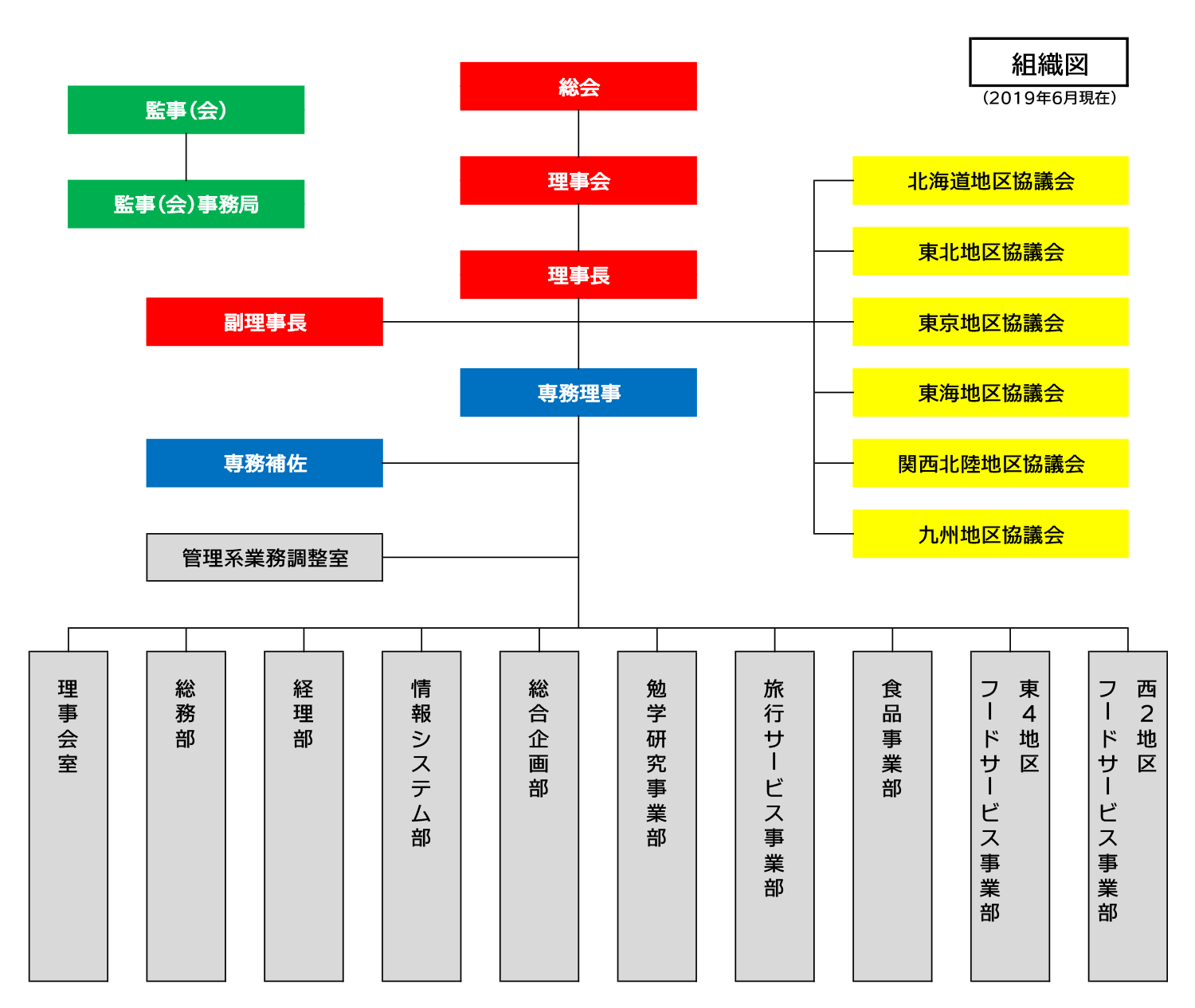 組織図
（2019年6月現在）

監事（会）
監事（会）事務局

総会
理事会
理事長
副理事長
専務理事
専務補佐
管理系業務調整室

北海道地区協議会
東北地区協議会
東京地区協議会
東海地区協議会
関西北陸地区協議会
九州地区協議会

理事会室
総務部
経理部
情報システム部
総合企画部
勉学研究事業部
旅行サービス事業部
食品事業部
東4地区フードサービス事業部
西2地区フードサービス事業部